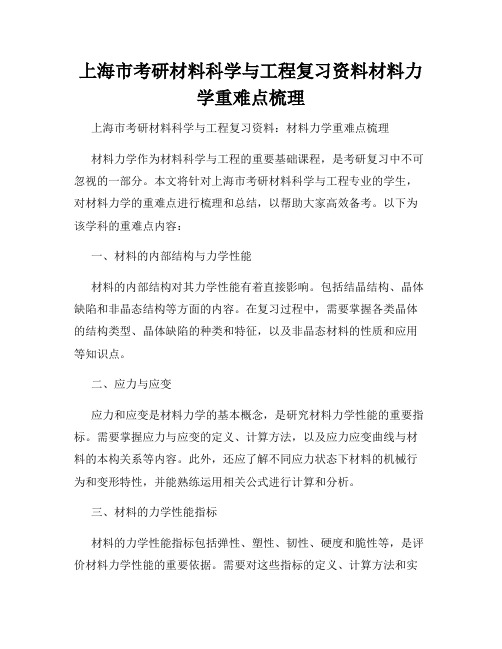 上海市考研材料科学与工程复习资料材料力学重难点梳理

上海市考研材料科学与工程复习资料：材料力学重难点梳理

材料力学作为材料科学与工程的重要基础课程，是考研复习中不可忽视的一部分。本文将针对上海市考研材料科学与工程专业的学生，对材料力学的重难点进行梳理和总结，以帮助大家高效备考。以下为该学科的重难点内容：

一、材料的内部结构与力学性能

材料的内部结构对其力学性能有着直接影响。包括结晶结构、晶体缺陷和非晶态结构等方面的内容。在复习过程中，需要掌握各类晶体的结构类型、晶体缺陷的种类和特征，以及非晶态材料的性质和应用等知识点。

二、应力与应变

应力和应变是材料力学的基本概念，是研究材料力学性能的重要指标。需要掌握应力与应变的定义、计算方法，以及应力应变曲线与材料的本构关系等内容。此外，还应了解不同应力状态下材料的机械行为和变形特性，并能熟练运用相关公式进行计算和分析。

三、材料的力学性能指标

材料的力学性能指标包括弹性、塑性、韧性、硬度和脆性等，是评价材料力学性能的重要依据。需要对这些指标的定义、计算方法和实